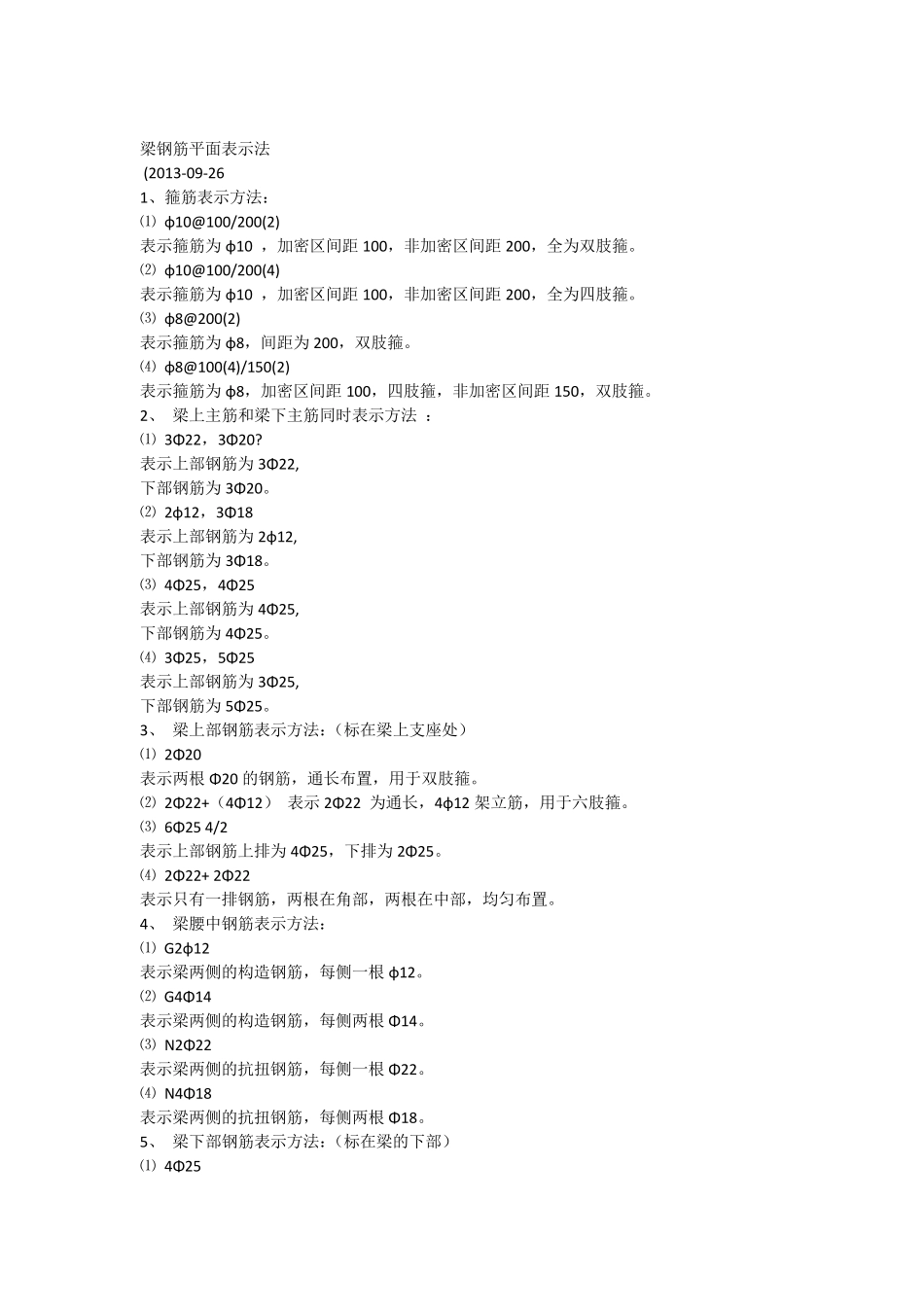 梁钢筋平面表示法
(2013-09-26
1、箍筋表示方法：
⑴ ϕ10@100/200(2)
表示箍筋为 ϕ10 ，加密区间距 100，非加密区间距 200，全为双肢箍。
⑵ ϕ10@100/200(4)
表示箍筋为 ϕ10 ，加密区间距 100，非加密区间距 200，全为四肢箍。
⑶ ϕ8@200(2)
表示箍筋为 ϕ8，间距为 200，双肢箍。
⑷ ϕ8@100(4)/150(2)
表示箍筋为 ϕ8，加密区间距 100，四肢箍，非加密区间距 150，双肢箍。
2、 梁上主筋和梁下主筋同时表示方法 ：
⑴ 3Φ22，3Φ20?
表示上部钢筋为 3Φ22,
下部钢筋为 3Φ20。
⑵ 2ϕ12，3Φ18
表示上部钢筋为 2ϕ12,
下部钢筋为 3Φ18。
⑶ 4Φ25，4Φ25
表示上部钢筋为 4Φ25,
下部钢筋为 4Φ25。
⑷ 3Φ25，5Φ25
表示上部钢筋为 3Φ25,
下部钢筋为 5Φ25。
3、 梁上部钢筋表示方法：(标在梁上支座处)
⑴ 2Φ20
表示两根 Φ20 的钢筋，通长布置，用于双肢箍。
⑵ 2Φ22+（4Φ12） 表示 2Φ22 为通长，4ϕ12 架立筋，用于六肢箍。
⑶ 6Φ25 4/2
表示上部钢筋上排为 4Φ25，下排为 2Φ25。
⑷ 2Φ22+ 2Φ22
表示只有一排钢筋，两根在角部，两根在中部，均匀布置。
4、 梁腰中钢筋表示方法：
⑴ G2ϕ12
表示梁两侧的构造钢筋，每侧一根 ϕ12。
⑵ G4Φ14
表示梁两侧的构造钢筋，每侧两根 Φ14。
⑶ N2Φ22
表示梁两侧的抗扭钢筋，每侧一根 Φ22。
⑷ N4Φ18
表示梁两侧的抗扭钢筋，每侧两根 Φ18。
5、 梁下部钢筋表示方法：(标在梁的下部)
⑴ 4Φ25